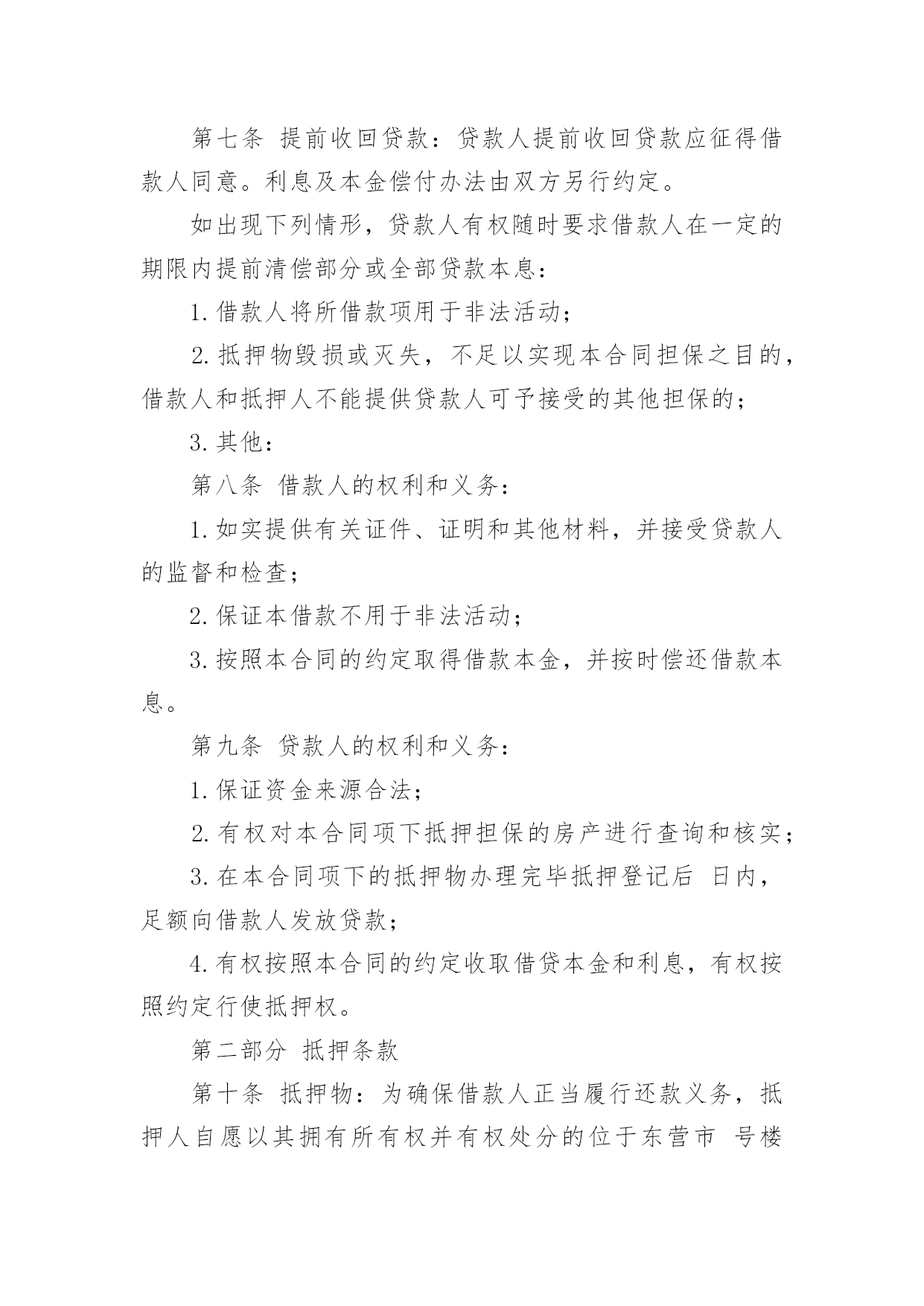 第七条 提前收回贷款：贷款人提前收回贷款应征得借款人同意。利息及本金偿付办法由双方另行约定。

如出现下列情形，贷款人有权随时要求借款人在一定的期限内提前清偿部分或全部贷款本息：

1.借款人将所借款项用于非法活动；

2.抵押物毁损或灭失，不足以实现本合同担保之目的，借款人和抵押人不能提供贷款人可予接受的其他担保的；

3.其他：

第八条 借款人的权利和义务：

1.如实提供有关证件、证明和其他材料，并接受贷款人的监督和检查；

2.保证本借款不用于非法活动；

3.按照本合同的约定取得借款本金，并按时偿还借款本息。

第九条 贷款人的权利和义务：

1.保证资金来源合法；

2.有权对本合同项下抵押担保的房产进行查询和核实；

3.在本合同项下的抵押物办理完毕抵押登记后 日内，足额向借款人发放贷款；

4.有权按照本合同的约定收取借贷本金和利息，有权按照约定行使抵押权。

第二部分 抵押条款

第十条 抵押物：为确保借款人正当履行还款义务，抵押人自愿以其拥有所有权并有权处分的位于东营市 号楼